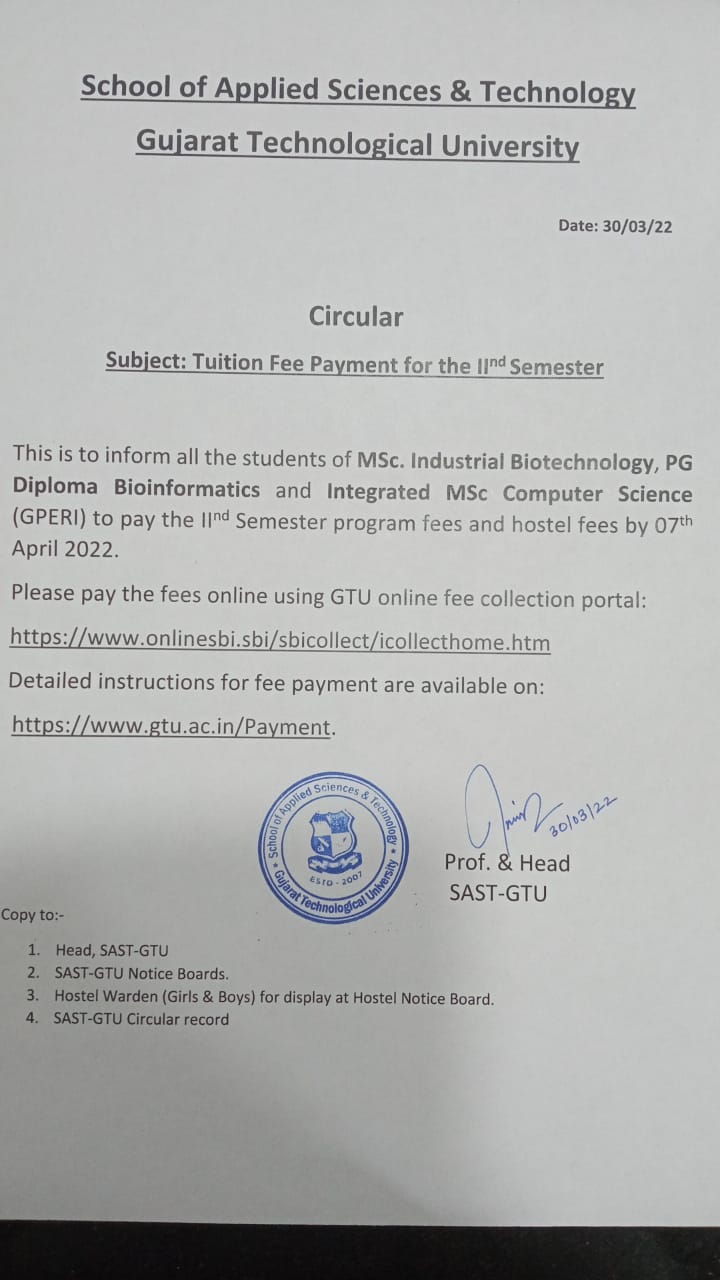 School of Applied Sciences & Technology

Gujarat Technological University

Date: 30/03/22

Circular

Subject: Tuition Fee Payment for the II$^{nd}$ Semester

This is to inform all the students of MSc. Industrial Biotechnology, PG Diploma Bioinformatics and Integrated MSc Computer Science (GPERI) to pay the II$^{nd}$ Semester program fees and hostel fees by 07$^{th}$ April 2022.

Please pay the fees online using GTU online fee collection portal:

https://www.onlinesbi.sbi/sbicollect/icollecthome.htm

Detailed instructions for fee payment are available on:

https://www.gtu.ac.in/Payment.

School of Applied Sciences & Technology • Gujarat Technological University • ESTD - 2007

30/03/22

Prof. & Head
SAST-GTU

Copy to:-

1. Head, SAST-GTU
2. SAST-GTU Notice Boards.
3. Hostel Warden (Girls & Boys) for display at Hostel Notice Board.
4. SAST-GTU Circular record